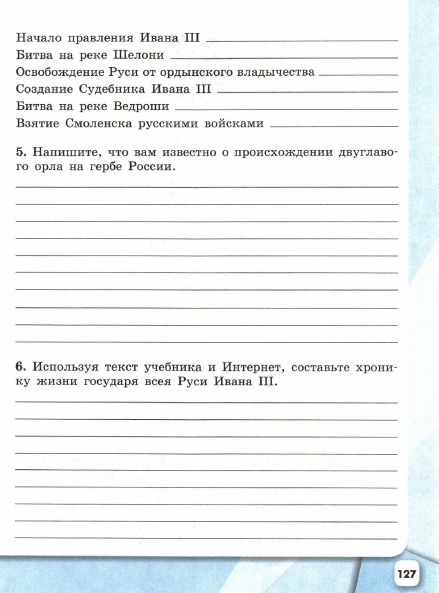 Начало правления Ивана III

Битва на реке Шелони

Освобождение Руси от ордынского владычества

Создание Судебника Ивана III

Битва на реке Ведроши

Взятие Смоленска русскими войсками

5. Напишите, что вам известно о происхождении двуглавого орла на гербе России.

6. Используя текст учебника и Интернет, составьте хронику жизни государя всея Руси Ивана III.

127